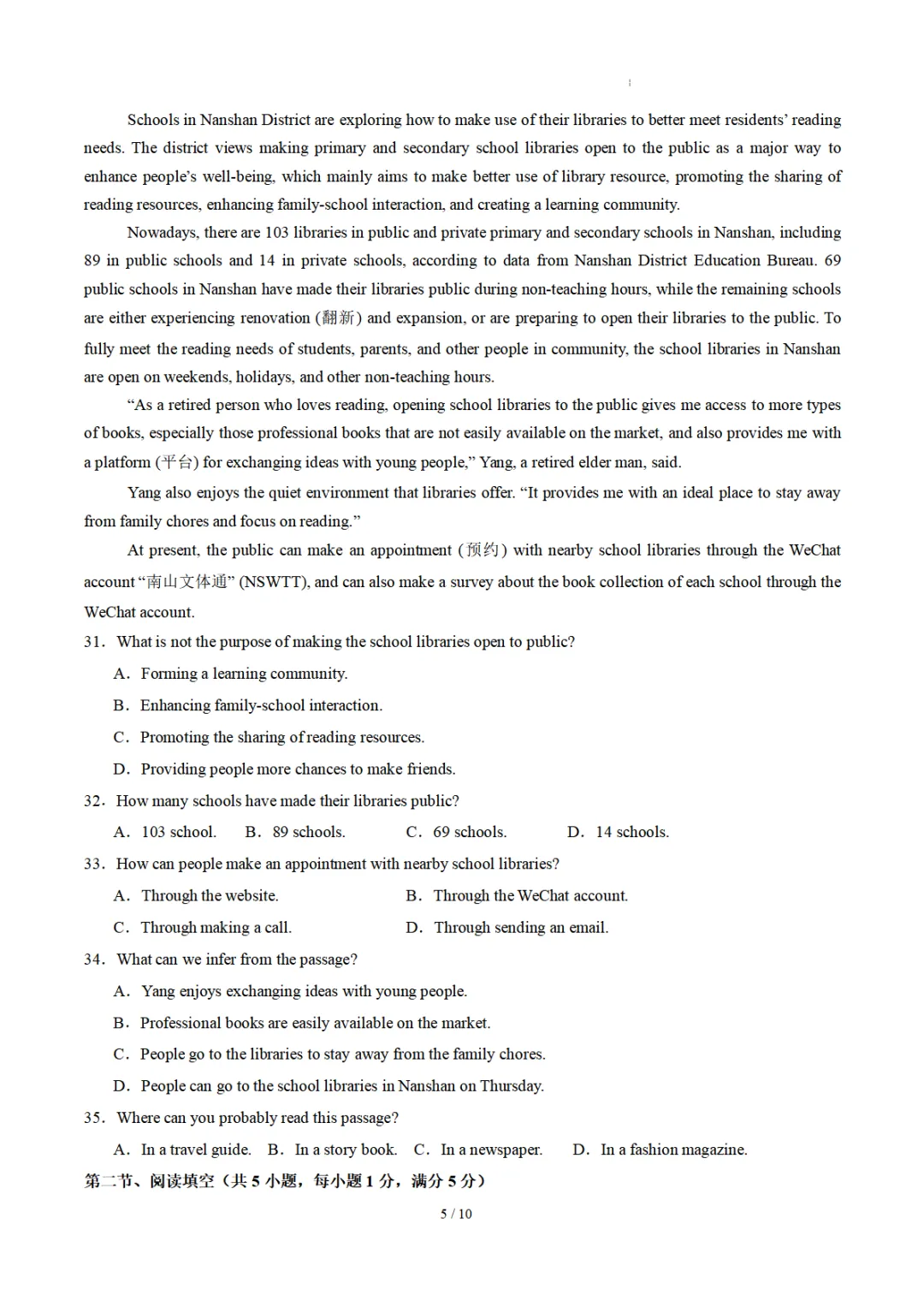 Schools in Nanshan District are exploring how to make use of their libraries to better meet residents' reading needs. The district views making primary and secondary school libraries open to the public as a major way to enhance people's well-being, which mainly aims to make better use of library resource, promoting the sharing of reading resources, enhancing family-school interaction, and creating a learning community.

Nowadays, there are 103 libraries in public and private primary and secondary schools in Nanshan, including 89 in public schools and 14 in private schools, according to data from Nanshan District Education Bureau. 69 public schools in Nanshan have made their libraries public during non-teaching hours, while the remaining schools are either experiencing renovation (翻新) and expansion, or are preparing to open their libraries to the public. To fully meet the reading needs of students, parents, and other people in community, the school libraries in Nanshan are open on weekends, holidays, and other non-teaching hours.

"As a retired person who loves reading, opening school libraries to the public gives me access to more types of books, especially those professional books that are not easily available on the market, and also provides me with a platform (平台) for exchanging ideas with young people," Yang, a retired elder man, said.

Yang also enjoys the quiet environment that libraries offer. "It provides me with an ideal place to stay away from family chores and focus on reading."

At present, the public can make an appointment (预约) with nearby school libraries through the WeChat account "南山文体通" (NSWTT), and can also make a survey about the book collection of each school through the WeChat account.

31. What is not the purpose of making the school libraries open to public?

A. Forming a learning community.

B. Enhancing family-school interaction.

C. Promoting the sharing of reading resources.

D. Providing people more chances to make friends.

32. How many schools have made their libraries public?

A. 103 school. B. 89 schools. C. 69 schools. D. 14 schools.

33. How can people make an appointment with nearby school libraries?

A. Through the website. B. Through the WeChat account.

C. Through making a call. D. Through sending an email.

34. What can we infer from the passage?

A. Yang enjoys exchanging ideas with young people.

B. Professional books are easily available on the market.

C. People go to the libraries to stay away from the family chores.

D. People can go to the school libraries in Nanshan on Thursday.

35. Where can you probably read this passage?

A. In a travel guide. B. In a story book. C. In a newspaper. D. In a fashion magazine.

第二节、阅读填空（共 5 小题，每小题 1 分，满分 5 分）

5 / 10